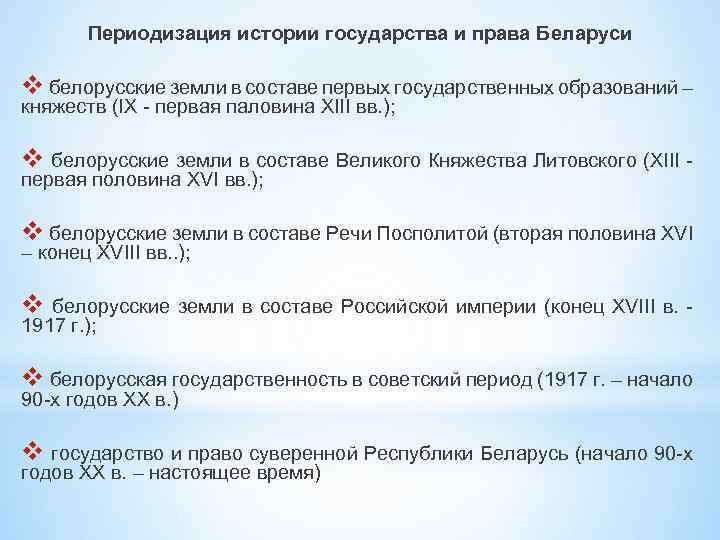 Периодизация истории государства и права Беларуси

❖ белорусские земли в составе первых государственных образований – княжеств (IX - первая паловина XIII вв.);

❖ белорусские земли в составе Великого Княжества Литовского (XIII - первая половина XVI вв.);

❖ белорусские земли в составе Речи Посполитой (вторая половина XVI – конец XVIII вв..);

❖ белорусские земли в составе Российской империи (конец XVIII в. - 1917 г.);

❖ белорусская государственность в советский период (1917 г. – начало 90-х годов XX в.)

❖ государство и право суверенной Республики Беларусь (начало 90-х годов XX в. – настоящее время)